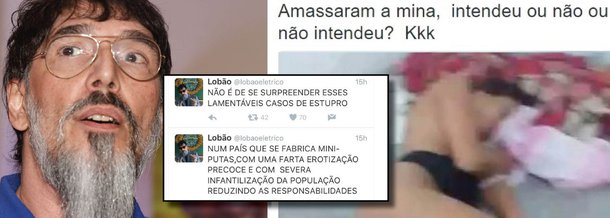 Amassaram a mina, intendeu ou não ou não intendeu? Kkk

Lobão @lobaoeletrico 15h
NÃO É DE SE SURPREENDER ESSES LAMENTÁVEIS CASOS DE ESTUPRO
42 70

Lobão @lobaoeletrico 15h
NUM PAÍS QUE SE FABRICA MINI-PUTAS,COM UMA FARTA EROTIZAÇÃO PRECOCE E COM SEVERA INFANTILIZAÇÃO DA POPULAÇÃO REDUZINDO AS RESPONSABILIDADES